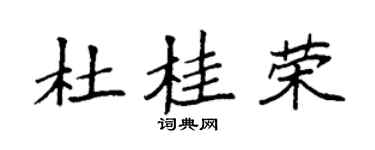 杜桂荣

词典网